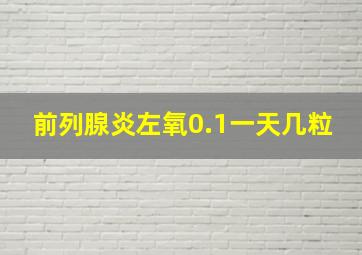 前列腺炎左氧0.1一天几粒